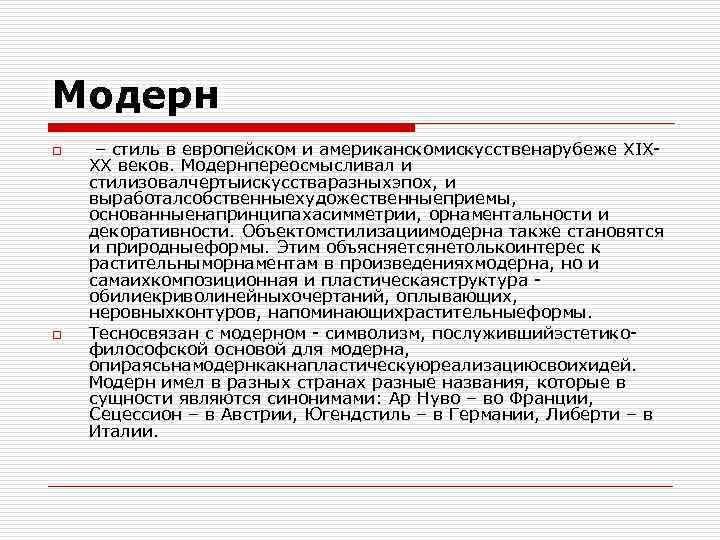 Модерн

– стиль в европейском и американскомискусственарубеже XIX-XX веков. Модернпереосмысливал и стилизовалчертыискусстваразныхэпох, и выработалсобственныехудожественныеприемы, основанныенапринципахасимметрии, орнаментальности и декоративности. Объектомстилизациимодерна также становятся и природныеформы. Этим объясняетсянетолькоинтерес к растительныморнаментам в произведенияхмодерна, но и самаихкомпозиционная и пластическаяструктура - обилиекриволинейныхочертаний, оплывающих, неровныхконтуров, напоминающихрастительныеформы.

Тесносвязан с модерном - символизм, послужившийэстетико-философской основой для модерна, опираясьнамодернкакнапластическуюреализациюсвоихидей. Модерн имел в разных странах разные названия, которые в сущности являются синонимами: Ар Нуво – во Франции, Сецессион – в Австрии, Югендстиль – в Германии, Либерти – в Италии.